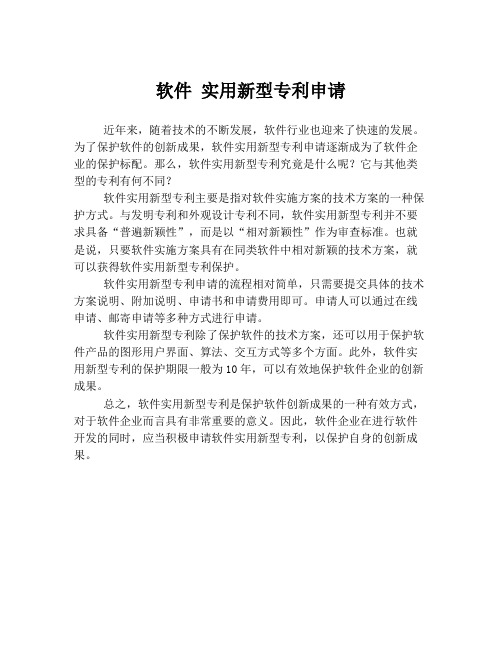 软件 实用新型专利申请

近年来，随着技术的不断发展，软件行业也迎来了快速的发展。为了保护软件的创新成果，软件实用新型专利申请逐渐成为了软件企业的保护标配。那么，软件实用新型专利究竟是什么呢？它与其他类型的专利有何不同？

软件实用新型专利主要是指对软件实施方案的技术方案的一种保护方式。与发明专利和外观设计专利不同，软件实用新型专利并不要求具备“普遍新颖性”，而是以“相对新颖性”作为审查标准。也就是说，只要软件实施方案具有在同类软件中相对新颖的技术方案，就可以获得软件实用新型专利保护。

软件实用新型专利申请的流程相对简单，只需要提交具体的技术方案说明、附加说明、申请书和申请费用即可。申请人可以通过在线申请、邮寄申请等多种方式进行申请。

软件实用新型专利除了保护软件的技术方案，还可以用于保护软件产品的图形用户界面、算法、交互方式等多个方面。此外，软件实用新型专利的保护期限一般为10年，可以有效地保护软件企业的创新成果。

总之，软件实用新型专利是保护软件创新成果的一种有效方式，对于软件企业而言具有非常重要的意义。因此，软件企业在进行软件开发的同时，应当积极申请软件实用新型专利，以保护自身的创新成果。